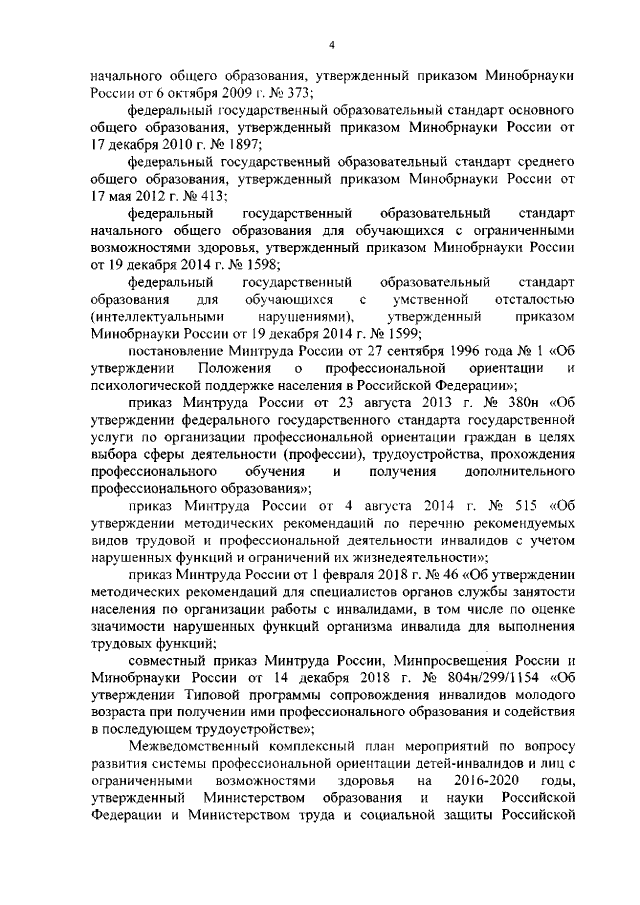 4

начального общего образования, утвержденный приказом Минобрнауки России от 6 октября 2009 г. № 373;

федеральный государственный образовательный стандарт основного общего образования, утвержденный приказом Минобрнауки России от 17 декабря 2010 г. № 1897;

федеральный государственный образовательный стандарт среднего общего образования, утвержденный приказом Минобрнауки России от 17 мая 2012 г. № 413;

федеральный государственный образовательный стандарт начального общего образования для обучающихся с ограниченными возможностями здоровья, утвержденный приказом Минобрнауки России от 19 декабря 2014 г. № 1598;

федеральный государственный образовательный стандарт образования для обучающихся с умственной отсталостью (интеллектуальными нарушениями), утвержденный приказом Минобрнауки России от 19 декабря 2014 г. № 1599;

постановление Минтруда России от 27 сентября 1996 года № 1 «Об утверждении Положения о профессиональной ориентации и психологической поддержке населения в Российской Федерации»;

приказ Минтруда России от 23 августа 2013 г. № 380н «Об утверждении федерального государственного стандарта государственной услуги по организации профессиональной ориентации граждан в целях выбора сферы деятельности (профессии), трудоустройства, прохождения профессионального обучения и получения дополнительного профессионального образования»;

приказ Минтруда России от 4 августа 2014 г. № 515 «Об утверждении методических рекомендаций по перечню рекомендуемых видов трудовой и профессиональной деятельности инвалидов с учетом нарушенных функций и ограничений их жизнедеятельности»;

приказ Минтруда России от 1 февраля 2018 г. № 46 «Об утверждении методических рекомендаций для специалистов органов службы занятости населения по организации работы с инвалидами, в том числе по оценке значимости нарушенных функций организма инвалида для выполнения трудовых функций;

совместный приказ Минтруда России, Минпросвещения России и Минобрнауки России от 14 декабря 2018 г. № 804н/299/1154 «Об утверждении Типовой программы сопровождения инвалидов молодого возраста при получении ими профессионального образования и содействия в последующем трудоустройстве»;

Межведомственный комплексный план мероприятий по вопросу развития системы профессиональной ориентации детей-инвалидов и лиц с ограниченными возможностями здоровья на 2016-2020 годы, утвержденный Министерством образования и науки Российской Федерации и Министерством труда и социальной защиты Российской